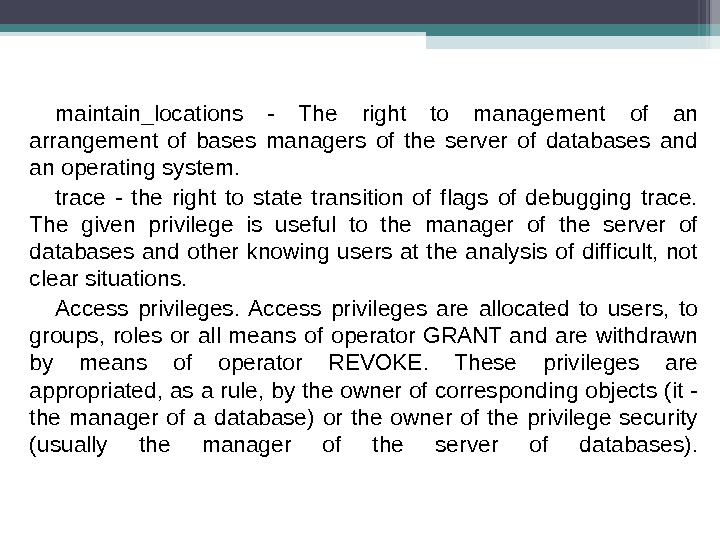 maintain_locations - The right to management of an arrangement of bases managers of the server of databases and an operating system.

trace - the right to state transition of flags of debugging trace. The given privilege is useful to the manager of the server of databases and other knowing users at the analysis of difficult, not clear situations.

Access privileges. Access privileges are allocated to users, to groups, roles or all means of operator GRANT and are withdrawn by means of operator REVOKE. These privileges are appropriated, as a rule, by the owner of corresponding objects (it - the manager of a database) or the owner of the privilege security (usually the manager of the server of databases).